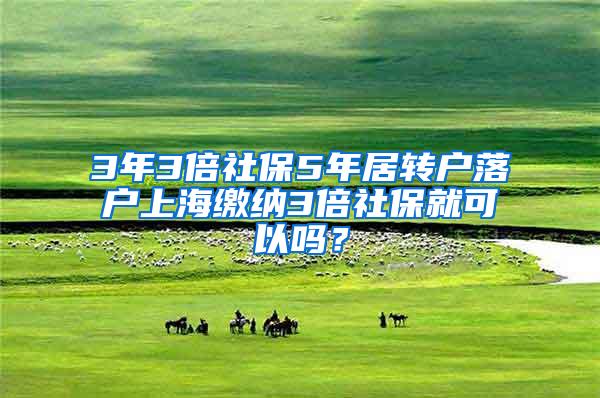 3年3倍社保5年居转户落户上海缴纳3倍社保就可以吗？